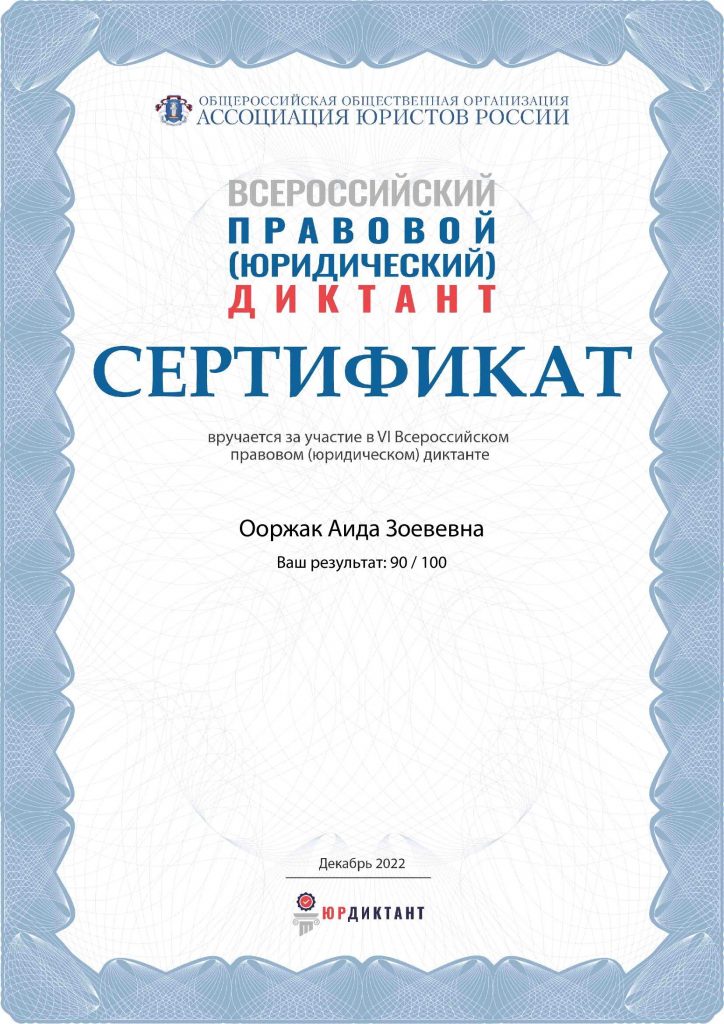 ОБЩЕРОССИЙСКАЯ ОБЩЕСТВЕННАЯ ОРГАНИЗАЦИЯ
АССОЦИАЦИЯ ЮРИСТОВ РОССИИ

ВСЕРОССИЙСКИЙ
ПРАВОВОЙ
(ЮРИДИЧЕСКИЙ)
ДИКТАНТ

СЕРТИФИКАТ

вручается за участие в VI Всероссийском правовом (юридическом) диктанте

Ооржак Аида Зоевевна

Ваш результат: 90 / 100

Декабрь 2022

ЮРДИКТАНТ